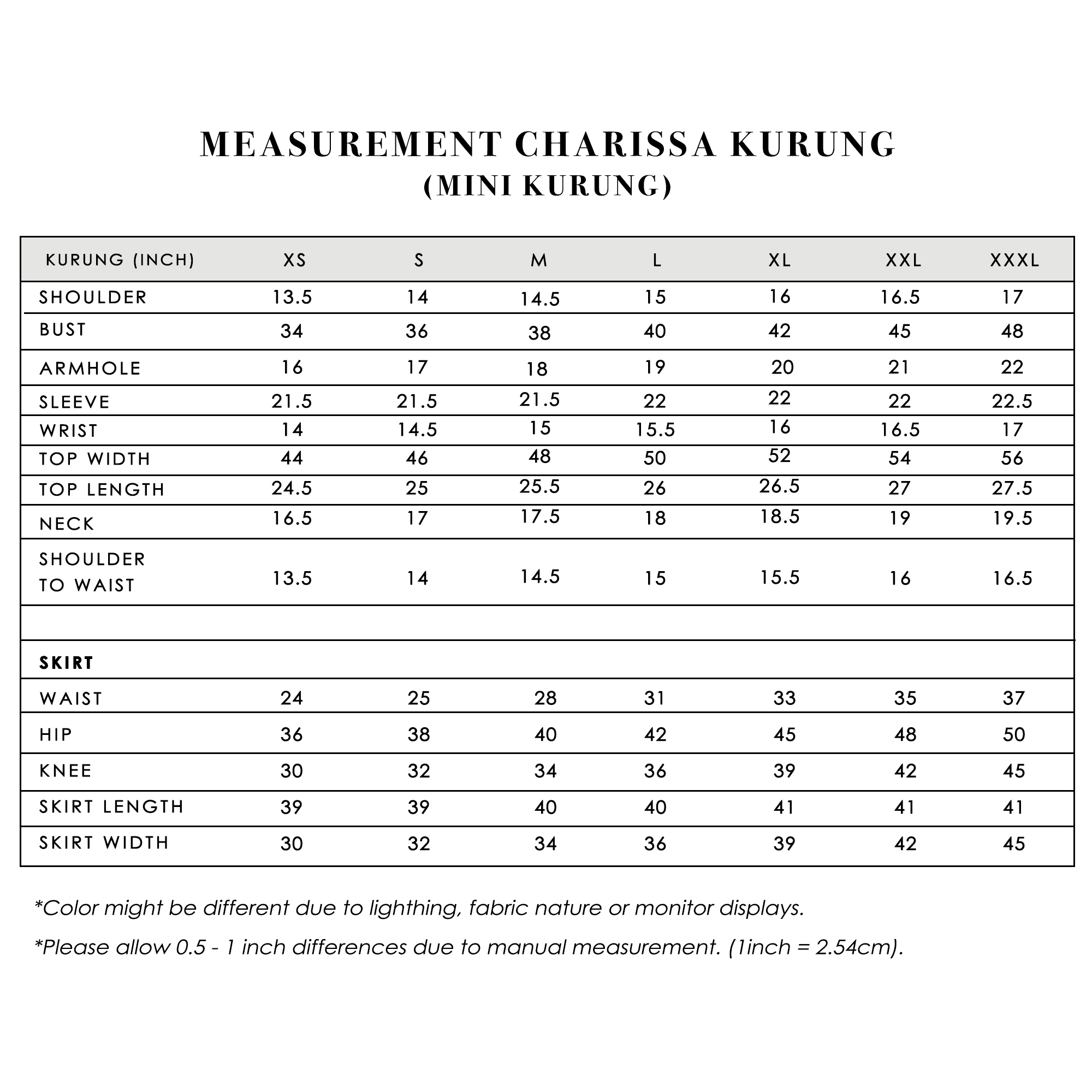 MEASUREMENT CHARISSA KURUNG
(MINI KURUNG)

| KURUNG (INCH) | XS | S | M | L | XL | XXL | XXXL |
|---|---|---|---|---|---|---|---|
| SHOULDER | 13.5 | 14 | 14.5 | 15 | 16 | 16.5 | 17 |
| BUST | 34 | 36 | 38 | 40 | 42 | 45 | 48 |
| ARMHOLE | 16 | 17 | 18 | 19 | 20 | 21 | 22 |
| SLEEVE | 21.5 | 21.5 | 21.5 | 22 | 22 | 22 | 22.5 |
| WRIST | 14 | 14.5 | 15 | 15.5 | 16 | 16.5 | 17 |
| TOP WIDTH | 44 | 46 | 48 | 50 | 52 | 54 | 56 |
| TOP LENGTH | 24.5 | 25 | 25.5 | 26 | 26.5 | 27 | 27.5 |
| NECK | 16.5 | 17 | 17.5 | 18 | 18.5 | 19 | 19.5 |
| SHOULDER TO WAIST | 13.5 | 14 | 14.5 | 15 | 15.5 | 16 | 16.5 |
| | | | | | | | |
| SKIRT | | | | | | | |
| WAIST | 24 | 25 | 28 | 31 | 33 | 35 | 37 |
| HIP | 36 | 38 | 40 | 42 | 45 | 48 | 50 |
| KNEE | 30 | 32 | 34 | 36 | 39 | 42 | 45 |
| SKIRT LENGTH | 39 | 39 | 40 | 40 | 41 | 41 | 41 |
| SKIRT WIDTH | 30 | 32 | 34 | 36 | 39 | 42 | 45 |

*Color might be different due to lighthing, fabric nature or monitor displays.

*Please allow 0.5 - 1 inch differences due to manual measurement. (1inch = 2.54cm).